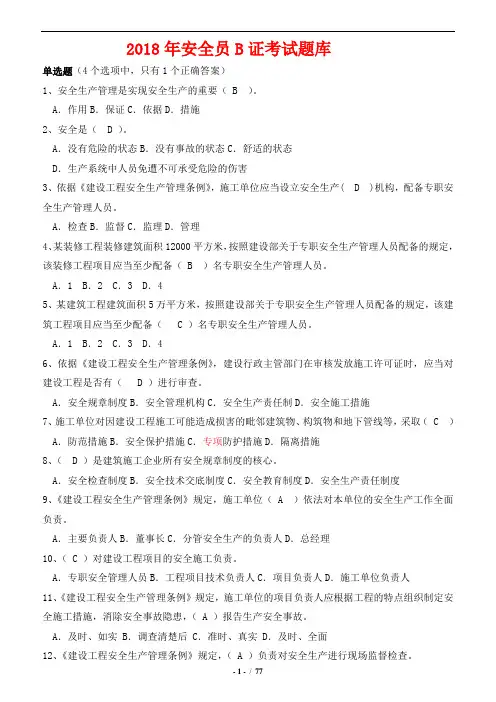 2018 年安全员 B 证考试题库

单选题（4 个选项中，只有 1 个正确答案）

1、安全生产管理是实现安全生产的重要（ B ）。

A. 作用 B. 保证 C. 依据 D. 措施

2、安全是（ D ）。

A. 没有危险的状态 B. 没有事故的状态 C. 舒适的状态

D. 生产系统中人员免遭不可承受危险的伤害

3、依据《建设工程安全生产管理条例》，施工单位应当设立安全生产（ D ）机构，配备专职安全生产管理人员。

A. 检查 B. 监督 C. 监理 D. 管理

4、某装修工程装修建筑面积 12000 平方米，按照建设部关于专职安全生产管理人员配备的规定，该装修工程项目应当至少配备（ B ）名专职安全生产管理人员。

A. 1 B. 2 C. 3 D. 4

5、某建筑工程建筑面积 5 万平方米，按照建设部关于专职安全生产管理人员配备的规定，该建筑工程项目应当至少配备（ C ）名专职安全生产管理人员。

A. 1 B. 2 C. 3 D. 4

6、依据《建设工程安全生产管理条例》，建设行政主管部门在审核发放施工许可证时，应当对建设工程是否有（ D ）进行审查。

A. 安全规章制度 B. 安全管理机构 C. 安全生产责任制 D. 安全施工措施

7、施工单位对因建设工程施工可能造成损害的毗邻建筑物、构筑物和地下管线等，采取（ C ）

A. 防范措施 B. 安全保护措施 C. 专项防护措施 D. 隔离措施

8、（ D ）是建筑施工企业所有安全规章制度的核心。

A. 安全检查制度 B. 安全技术交底制度 C. 安全教育制度 D. 安全生产责任制度

9、《建设工程安全生产管理条例》规定，施工单位（ A ）依法对本单位的安全生产工作全面负责。

A. 主要负责人 B. 董事长 C. 分管安全生产的负责人 D. 总经理

10、（ C ）对建设工程项目的安全施工负责。

A. 专职安全管理人员 B. 工程项目技术负责人 C. 项目负责人 D. 施工单位负责人

11、《建设工程安全生产管理条例》规定，施工单位的项目负责人应根据工程的特点组织制定安全施工措施，消除安全事故隐患，（ A ）报告生产安全事故。

A. 及时、如实 B. 调查清楚后 C. 准时、真实 D. 及时、全面

12、《建设工程安全生产管理条例》规定，（ A ）负责对安全生产进行现场监督检查。

- 1 - / 77